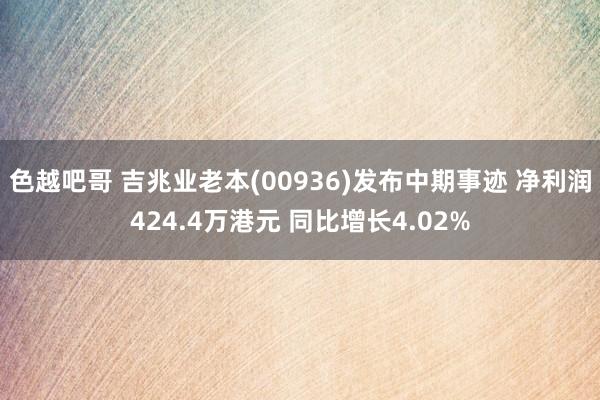 色越吧哥 吉兆业老本(00936)发布中期事迹 净利润424.4万港元 同比增长4.02%